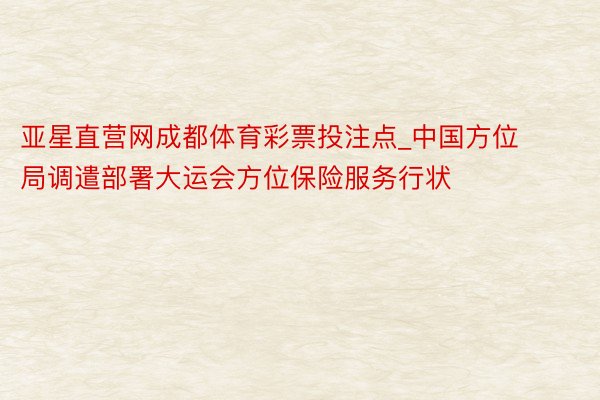 亚星直营网成都体育彩票投注点_中国方位局调遣部署大运会方位保险服务行状